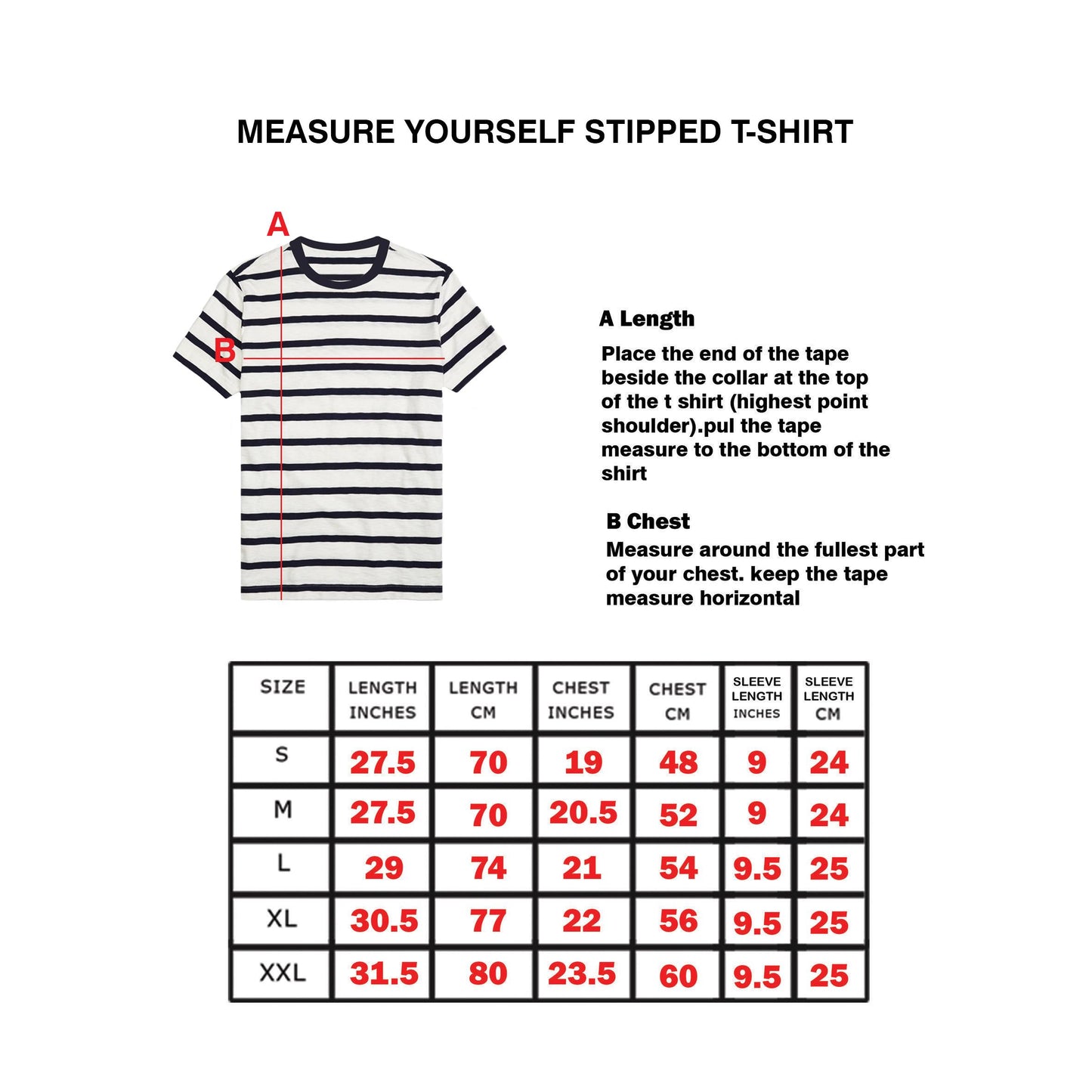 MEASURE YOURSELF STIPPED T-SHIRT

A

B

A Length
Place the end of the tape beside the collar at the top of the t shirt (highest point shoulder).pul the tape measure to the bottom of the shirt

B Chest
Measure around the fullest part of your chest. keep the tape measure horizontal

| SIZE | LENGTH INCHES | LENGTH CM | CHEST INCHES | CHEST CM | SLEEVE LENGTH INCHES | SLEEVE LENGTH CM |
|---|---|---|---|---|---|---|
| S | 27.5 | 70 | 19 | 48 | 9 | 24 |
| M | 27.5 | 70 | 20.5 | 52 | 9 | 24 |
| L | 29 | 74 | 21 | 54 | 9.5 | 25 |
| XL | 30.5 | 77 | 22 | 56 | 9.5 | 25 |
| XXL | 31.5 | 80 | 23.5 | 60 | 9.5 | 25 |